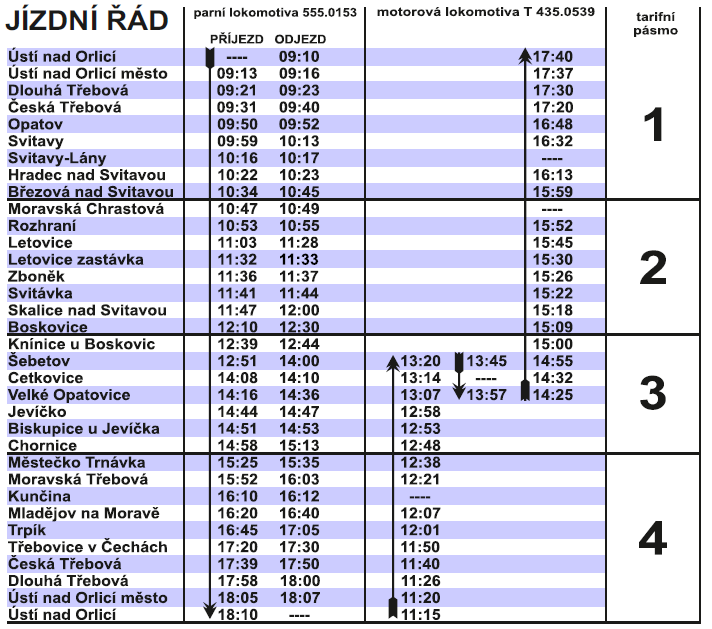 | JÍZDNÍ ŘÁD | parní lokomotiva 555.0153 PŘÍJEZD | ODJEZD | motorová lokomotiva T 435.0539 | | | tarifní pásmo |
|---|---|---|---|---|---|---|
| Ústí nad Orlicí | ---- | 09:10 | | | 17:40 | 1 |
| Ústí nad Orlicí město | 09:13 | 09:16 | | | 17:37 | |
| Dlouhá Třebová | 09:21 | 09:23 | | | 17:30 | |
| Česká Třebová | 09:31 | 09:40 | | | 17:20 | |
| Opatov | 09:50 | 09:52 | | | 16:48 | |
| Svitavy | 09:59 | 10:13 | | | 16:32 | |
| Svitavy-Lány | 10:16 | 10:17 | | | ---- | |
| Hradec nad Svitavou | 10:22 | 10:23 | | | 16:13 | |
| Březová nad Svitavou | 10:34 | 10:45 | | | 15:59 | |
| Moravská Chrastová | 10:47 | 10:49 | | | ---- | 2 |
| Rozhraní | 10:53 | 10:55 | | | 15:52 | |
| Letovice | 11:03 | 11:28 | | | 15:45 | |
| Letovice zastávka | 11:32 | 11:33 | | | 15:30 | |
| Zboněk | 11:36 | 11:37 | | | 15:26 | |
| Svitávka | 11:41 | 11:44 | | | 15:22 | |
| Skalice nad Svitavou | 11:47 | 12:00 | | | 15:18 | |
| Boskovice | 12:10 | 12:30 | | | 15:09 | |
| Knínice u Boskovic | 12:39 | 12:44 | | | 15:00 | 3 |
| Šebetov | 12:51 | 14:00 | 13:20 | 13:45 | 14:55 | |
| Cetkovice | 14:08 | 14:10 | 13:14 | ---- | 14:32 | |
| Velké Opatovice | 14:16 | 14:36 | 13:07 | 13:57 | 14:25 | |
| Jevíčko | 14:44 | 14:47 | 12:58 | | | |
| Biskupice u Jevíčka | 14:51 | 14:53 | 12:53 | | | |
| Chornice | 14:58 | 15:13 | 12:48 | | | |
| Městečko Trnávka | 15:25 | 15:35 | 12:38 | | | 4 |
| Moravská Třebová | 15:52 | 16:03 | 12:21 | | | |
| Kunčina | 16:10 | 16:12 | ---- | | | |
| Mladějov na Moravě | 16:20 | 16:40 | 12:07 | | | |
| Trpík | 16:45 | 17:05 | 12:01 | | | |
| Třebovice v Čechách | 17:20 | 17:30 | 11:50 | | | |
| Česká Třebová | 17:39 | 17:50 | 11:40 | | | |
| Dlouhá Třebová | 17:58 | 18:00 | 11:26 | | | |
| Ústí nad Orlicí město | 18:05 | 18:07 | 11:20 | | | |
| Ústí nad Orlicí | 18:10 | ---- | 11:15 | | | |